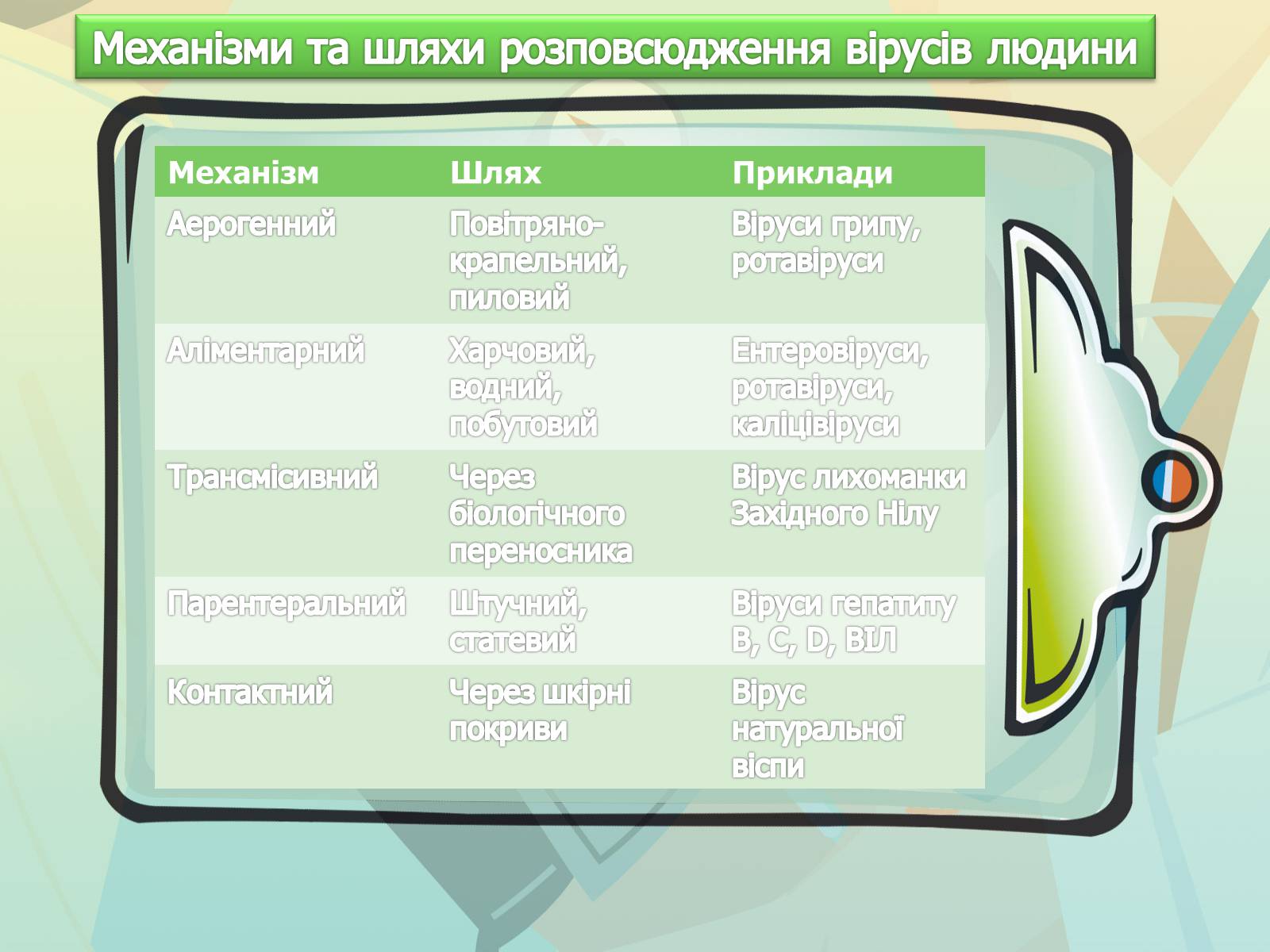 Механізми та шляхи розповсюдження вірусів людини

| Механізм | Шлях | Приклади |
|---|---|---|
| Аерогенний | Повітряно-крапельний, пиловий | Віруси грипу, ротавіруси |
| Аліментарний | Харчовий, водний, побутовий | Ентеровіруси, ротавіруси, каліцівіруси |
| Трансмісивний | Через біологічного переносника | Вірус лихоманки Західного Нілу |
| Парентеральний | Штучний, статевий | Віруси гепатиту B, C, D, ВІЛ |
| Контактний | Через шкірні покриви | Вірус натуральної віспи |